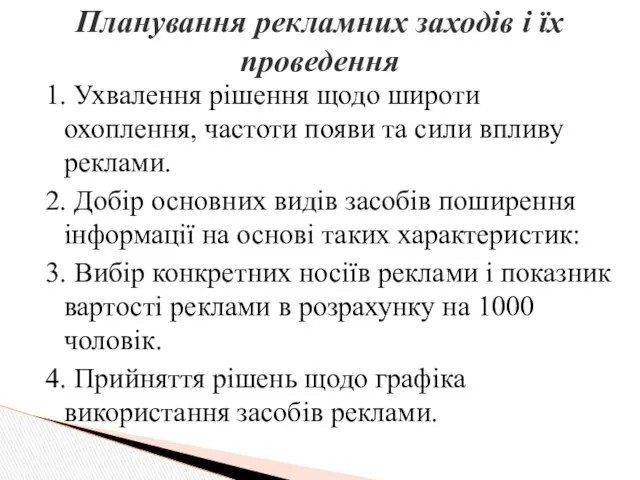 Планування рекламних заходів і їх проведення

1. Ухвалення рішення щодо широти охоплення, частоти появи та сили впливу реклами.

2. Добір основних видів засобів поширення інформації на основі таких характеристик:

3. Вибір конкретних носіїв реклами і показник вартості реклами в розрахунку на 1000 чоловік.

4. Прийняття рішень щодо графіка використання засобів реклами.